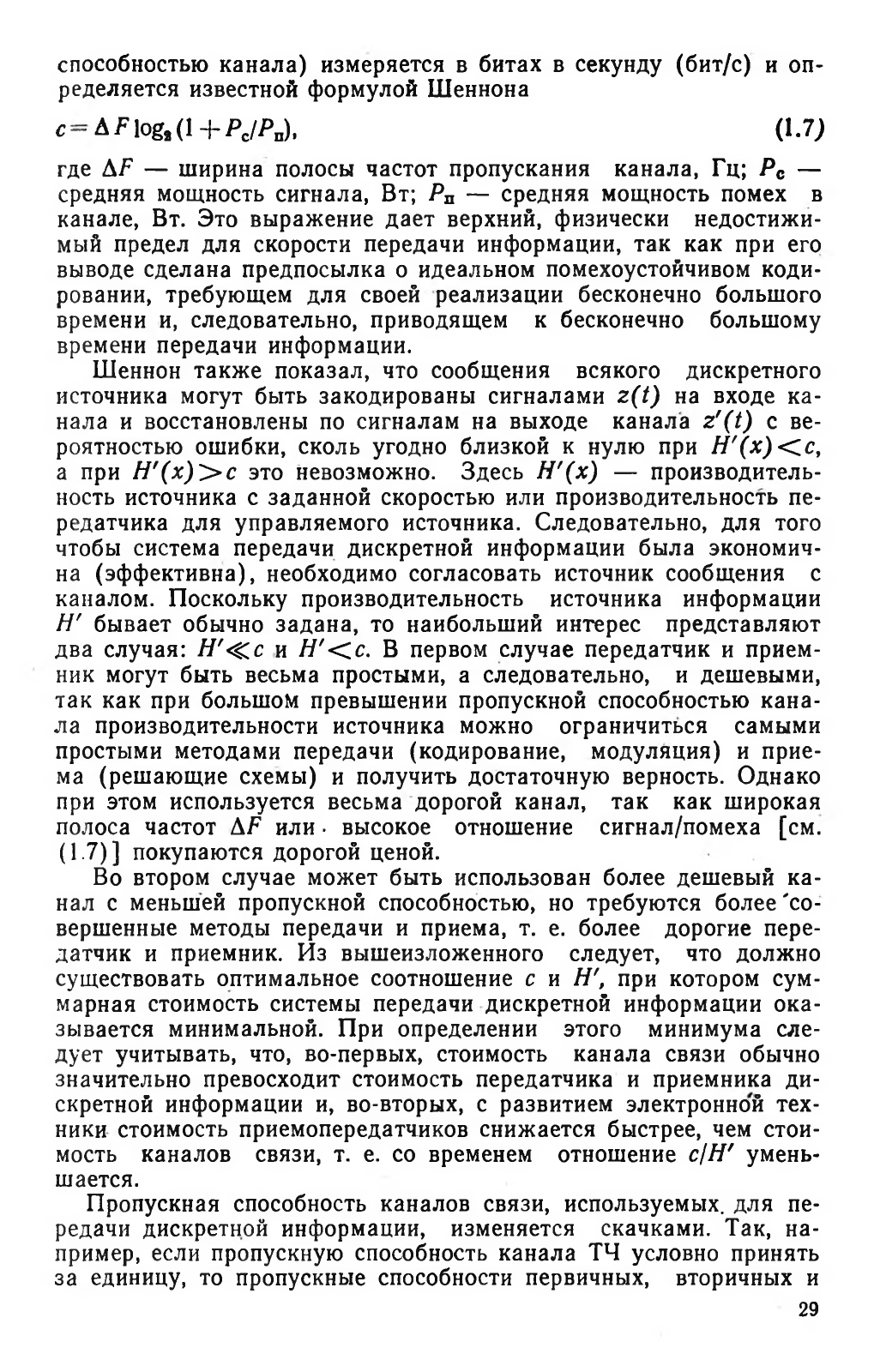 способностью канала) измеряется в битах в секунду (бит/с) и определяется известной формулой Шеннона

$c = \Delta F \log_2 (1 + P_c/P_п)$, (1.7)

где $\Delta F$ — ширина полосы частот пропускания канала, Гц; $P_c$ — средняя мощность сигнала, Вт; $P_п$ — средняя мощность помех в канале, Вт. Это выражение дает верхний, физически недостижимый предел для скорости передачи информации, так как при его выводе сделана предпосылка о идеальном помехоустойчивом кодировании, требующем для своей реализации бесконечно большого времени и, следовательно, приводящем к бесконечно большому времени передачи информации.

Шеннон также показал, что сообщения всякого дискретного источника могут быть закодированы сигналами $z(t)$ на входе канала и восстановлены по сигналам на выходе канала $z'(t)$ с вероятностью ошибки, сколь угодно близкой к нулю при $H'(x)<c$, а при $H'(x)>c$ это невозможно. Здесь $H'(x)$ — производительность источника с заданной скоростью или производительность передатчика для управляемого источника. Следовательно, для того чтобы система передачи дискретной информации была экономична (эффективна), необходимо согласовать источник сообщения с каналом. Поскольку производительность источника информации $H'$ бывает обычно задана, то наибольший интерес представляют два случая: $H' \ll c$ и $H'<c$. В первом случае передатчик и приемник могут быть весьма простыми, а следовательно, и дешевыми, так как при большом превышении пропускной способностью канала производительности источника можно ограничиться самыми простыми методами передачи (кодирование, модуляция) и приема (решающие схемы) и получить достаточную верность. Однако при этом используется весьма дорогой канал, так как широкая полоса частот $\Delta F$ или высокое отношение сигнал/помеха [см. (1.7)] покупаются дорогой ценой.

Во втором случае может быть использован более дешевый канал с меньшей пропускной способностью, но требуются более совершенные методы передачи и приема, т. е. более дорогие передатчик и приемник. Из вышеизложенного следует, что должно существовать оптимальное соотношение $c$ и $H'$, при котором суммарная стоимость системы передачи дискретной информации оказывается минимальной. При определении этого минимума следует учитывать, что, во-первых, стоимость канала связи обычно значительно превосходит стоимость передатчика и приемника дискретной информации и, во-вторых, с развитием электронной техники стоимость приемопередатчиков снижается быстрее, чем стоимость каналов связи, т. е. со временем отношение $c/H'$ уменьшается.

Пропускная способность каналов связи, используемых для передачи дискретной информации, изменяется скачками. Так, например, если пропускную способность канала ТЧ условно принять за единицу, то пропускные способности первичных, вторичных и

29